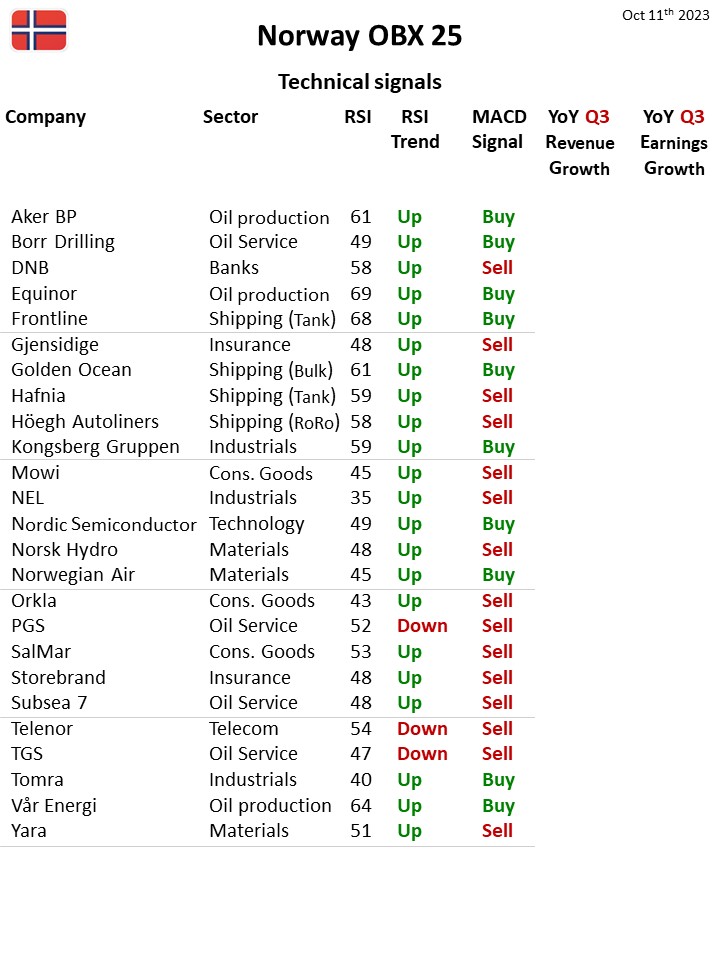 Oct 11$^{th}$ 2023

Norway OBX 25

Technical signals

| Company | Sector | RSI | RSI Trend | MACD Signal | YoY Q3 Revenue Growth | YoY Q3 Earnings Growth |
|---|---|---|---|---|---|---|
| Aker BP | Oil production | 61 | Up | Buy | | |
| Borr Drilling | Oil Service | 49 | Up | Buy | | |
| DNB | Banks | 58 | Up | Sell | | |
| Equinor | Oil production | 69 | Up | Buy | | |
| Frontline | Shipping (Tank) | 68 | Up | Buy | | |
| Gjensidige | Insurance | 48 | Up | Sell | | |
| Golden Ocean | Shipping (Bulk) | 61 | Up | Buy | | |
| Hafnia | Shipping (Tank) | 59 | Up | Sell | | |
| Höegh Autoliners | Shipping (RoRo) | 58 | Up | Sell | | |
| Kongsberg Gruppen | Industrials | 59 | Up | Buy | | |
| Mowi | Cons. Goods | 45 | Up | Sell | | |
| NEL | Industrials | 35 | Up | Sell | | |
| Nordic Semiconductor | Technology | 49 | Up | Buy | | |
| Norsk Hydro | Materials | 48 | Up | Sell | | |
| Norwegian Air | Materials | 45 | Up | Buy | | |
| Orkla | Cons. Goods | 43 | Up | Sell | | |
| PGS | Oil Service | 52 | Down | Sell | | |
| SalMar | Cons. Goods | 53 | Up | Sell | | |
| Storebrand | Insurance | 48 | Up | Sell | | |
| Subsea 7 | Oil Service | 48 | Up | Sell | | |
| Telenor | Telecom | 54 | Down | Sell | | |
| TGS | Oil Service | 47 | Down | Sell | | |
| Tomra | Industrials | 40 | Up | Buy | | |
| Vår Energi | Oil production | 64 | Up | Buy | | |
| Yara | Materials | 51 | Up | Sell | | |